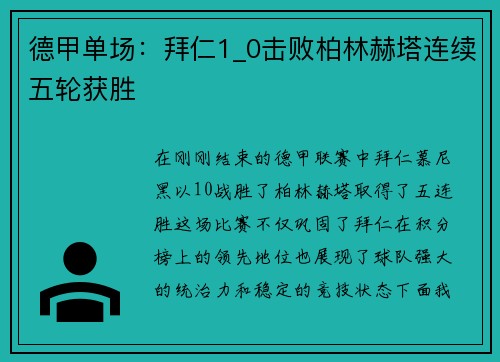 德甲单场：拜仁1_0击败柏林赫塔连续五轮获胜

在刚刚结束的德甲联赛中拜仁慕尼黑以10战胜了柏林赫塔取得了五连胜这场比赛不仅巩固了拜仁在积分榜上的领先地位也展现了球队强大的统治力和稳定的竞技状态下面我